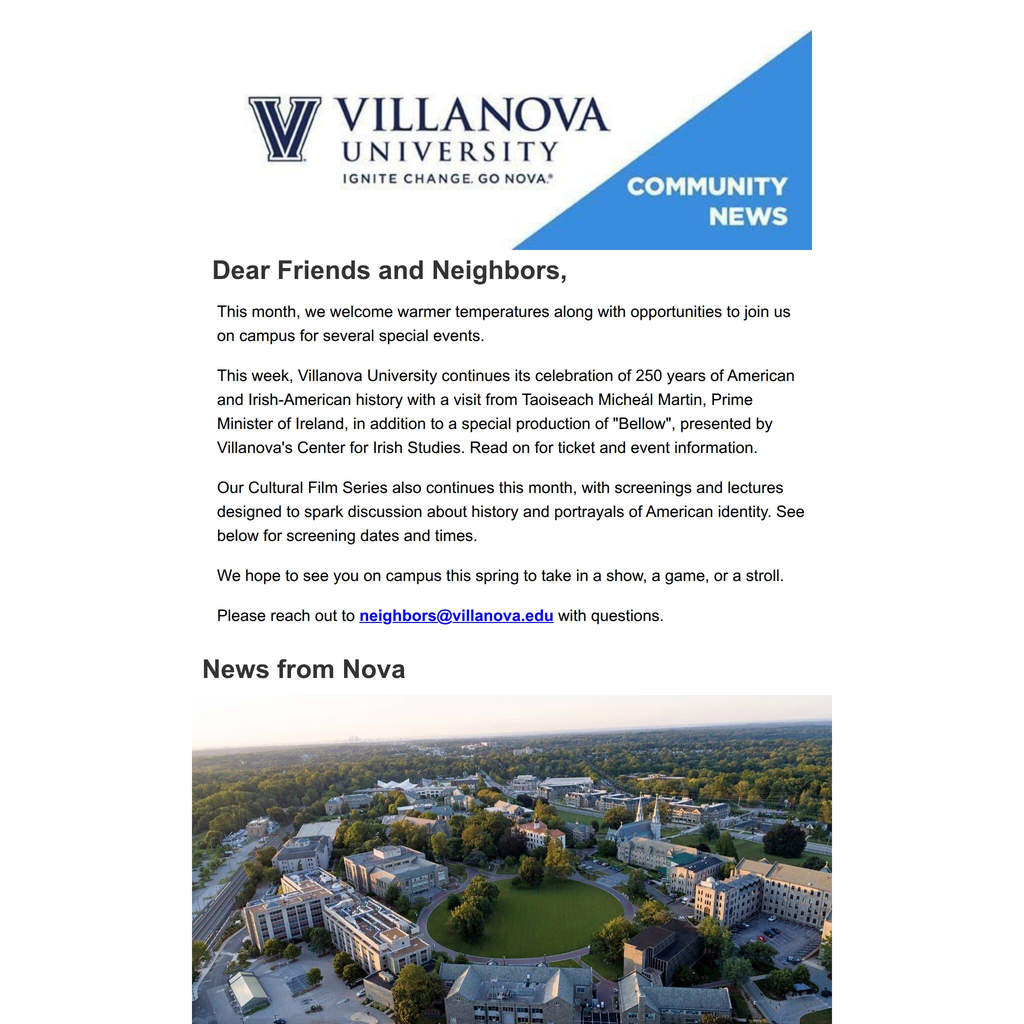 VILLANOVA UNIVERSITY
IGNITE CHANGE. GO NOVA.®

COMMUNITY NEWS

Dear Friends and Neighbors,

This month, we welcome warmer temperatures along with opportunities to join us on campus for several special events.

This week, Villanova University continues its celebration of 250 years of American and Irish-American history with a visit from Taoiseach Micheál Martin, Prime Minister of Ireland, in addition to a special production of "Bellow", presented by Villanova's Center for Irish Studies. Read on for ticket and event information.

Our Cultural Film Series also continues this month, with screenings and lectures designed to spark discussion about history and portrayals of American identity. See below for screening dates and times.

We hope to see you on campus this spring to take in a show, a game, or a stroll.

Please reach out to neighbors@villanova.edu with questions.

News from Nova